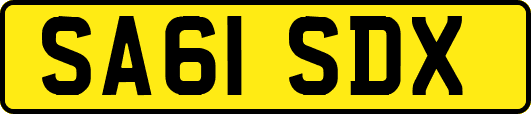 SA61 SDX